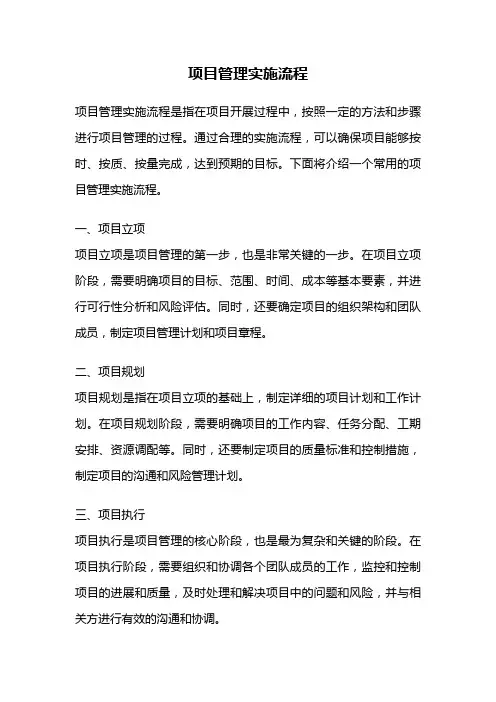 项目管理实施流程

项目管理实施流程是指在项目开展过程中，按照一定的方法和步骤进行项目管理的过程。通过合理的实施流程，可以确保项目能够按时、按质、按量完成，达到预期的目标。下面将介绍一个常用的项目管理实施流程。

一、项目立项
项目立项是项目管理的第一步，也是非常关键的一步。在项目立项阶段，需要明确项目的目标、范围、时间、成本等基本要素，并进行可行性分析和风险评估。同时，还要确定项目的组织架构和团队成员，制定项目管理计划和项目章程。

二、项目规划
项目规划是指在项目立项的基础上，制定详细的项目计划和工作计划。在项目规划阶段，需要明确项目的工作内容、任务分配、工期安排、资源调配等。同时，还要制定项目的质量标准和控制措施，制定项目的沟通和风险管理计划。

三、项目执行
项目执行是项目管理的核心阶段，也是最为复杂和关键的阶段。在项目执行阶段，需要组织和协调各个团队成员的工作，监控和控制项目的进展和质量，及时处理和解决项目中的问题和风险，并与相关方进行有效的沟通和协调。